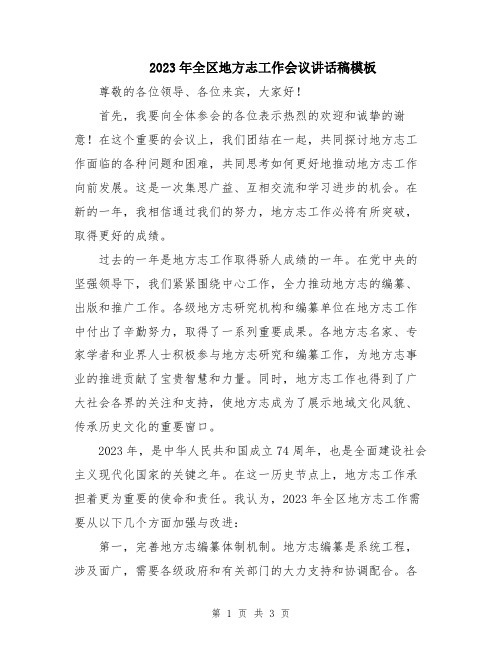 2023年全区地方志工作会议讲话稿模板

尊敬的各位领导、各位来宾，大家好！

首先，我要向全体参会的各位表示热烈的欢迎和诚挚的谢意！在这个重要的会议上，我们团结在一起，共同探讨地方志工作面临的各种问题和困难，共同思考如何更好地推动地方志工作向前发展。这是一次集思广益、互相交流和学习进步的机会。在新的一年，我相信通过我们的努力，地方志工作必将有所突破，取得更好的成绩。

过去的一年是地方志工作取得骄人成绩的一年。在党中央的坚强领导下，我们紧紧围绕中心工作，全力推动地方志的编纂、出版和推广工作。各级地方志研究机构和编纂单位在地方志工作中付出了辛勤努力，取得了一系列重要成果。各地方志名家、专家学者和业界人士积极参与地方志研究和编纂工作，为地方志事业的推进贡献了宝贵智慧和力量。同时，地方志工作也得到了广大社会各界的关注和支持，使地方志成为了展示地域文化风貌、传承历史文化的重要窗口。

2023年，是中华人民共和国成立74周年，也是全面建设社会主义现代化国家的关键之年。在这一历史节点上，地方志工作承担着更为重要的使命和责任。我认为，2023年全区地方志工作需要从以下几个方面加强与改进：

第一，完善地方志编纂体制机制。地方志编纂是系统工程，涉及面广，需要各级政府和有关部门的大力支持和协调配合。各

第 1 页 共 3 页